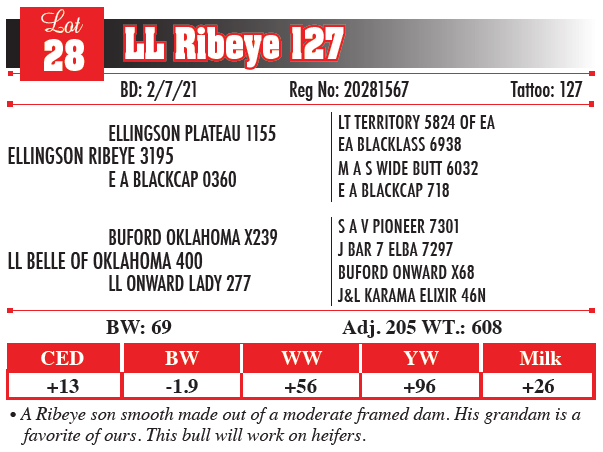 Lot
28
LL Ribeye 127

BD: 2/7/21 Reg No: 20281567 Tattoo: 127

ELLINGSON PLATEAU 1155
ELLINGSON RIBEYE 3195
E A BLACKCAP 0360

LT TERRITORY 5824 OF EA
EA BLACKLASS 6938
M A S WIDE BUTT 6032
E A BLACKCAP 718

BUFORD OKLAHOMA X239
LL BELLE OF OKLAHOMA 400
LL ONWARD LADY 277

S A V PIONEER 7301
J BAR 7 ELBA 7297
BUFORD ONWARD X68
J&L KARAMA ELIXIR 46N

BW: 69 Adj. 205 WT.: 608

| CED | BW | WW | YW | Milk |
|---|---|---|---|---|
| +13 | -1.9 | +56 | +96 | +26 |

• A Ribeye son smooth made out of a moderate framed dam. His grandam is a favorite of ours. This bull will work on heifers.